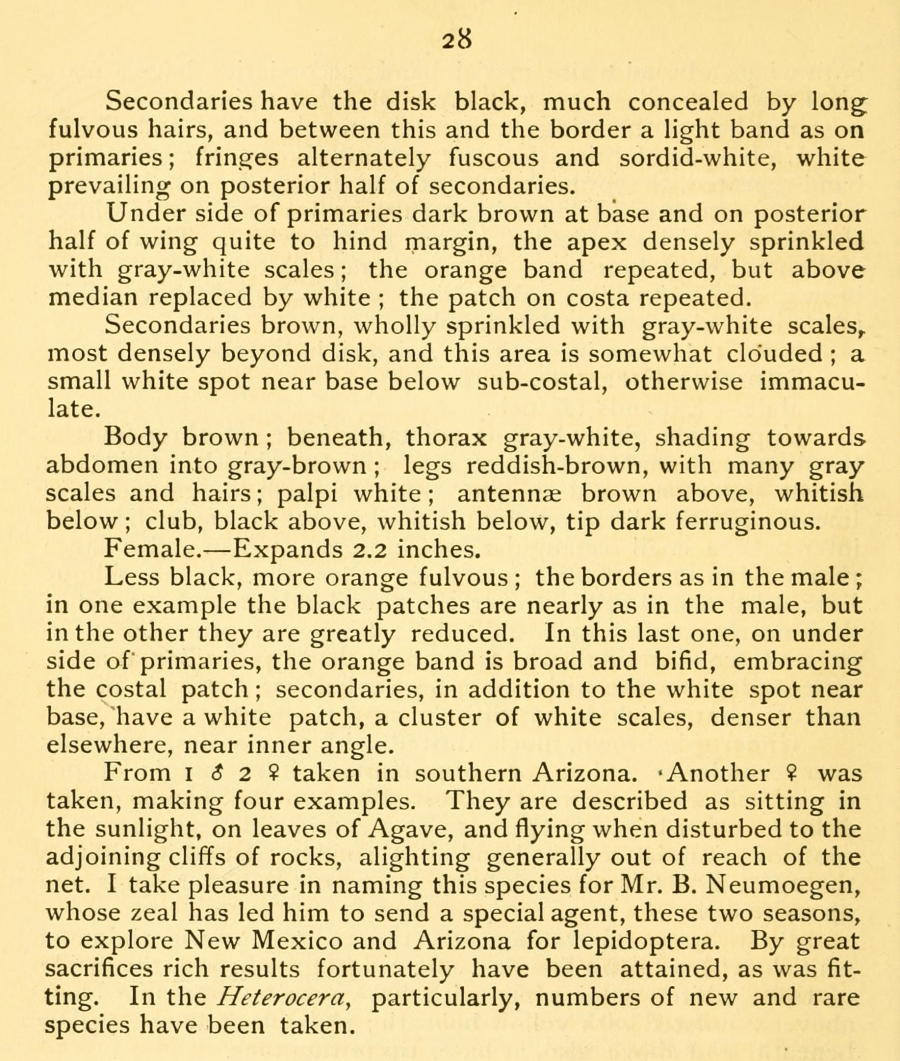 28

Secondaries have the disk black, much concealed by long fulvous hairs, and between this and the border a light band as on primaries; fringes alternately fuscous and sordid-white, white prevailing on posterior half of secondaries.

Under side of primaries dark brown at base and on posterior half of wing quite to hind margin, the apex densely sprinkled with gray-white scales; the orange band repeated, but above median replaced by white ; the patch on costa repeated.

Secondaries brown, wholly sprinkled with gray-white scales, most densely beyond disk, and this area is somewhat clouded ; a small white spot near base below sub-costal, otherwise immaculate.

Body brown ; beneath, thorax gray-white, shading towards abdomen into gray-brown ; legs reddish-brown, with many gray scales and hairs; palpi white; antennæ brown above, whitish below; club, black above, whitish below, tip dark ferruginous.

Female.—Expands 2.2 inches.

Less black, more orange fulvous ; the borders as in the male ; in one example the black patches are nearly as in the male, but in the other they are greatly reduced. In this last one, on under side of primaries, the orange band is broad and bifid, embracing the costal patch ; secondaries, in addition to the white spot near base, have a white patch, a cluster of white scales, denser than elsewhere, near inner angle.

From 1 ♂ 2 ♀ taken in southern Arizona. Another ♀ was taken, making four examples. They are described as sitting in the sunlight, on leaves of Agave, and flying when disturbed to the adjoining cliffs of rocks, alighting generally out of reach of the net. I take pleasure in naming this species for Mr. B. Neumoegen, whose zeal has led him to send a special agent, these two seasons, to explore New Mexico and Arizona for lepidoptera. By great sacrifices rich results fortunately have been attained, as was fitting. In the Heterocera, particularly, numbers of new and rare species have been taken.